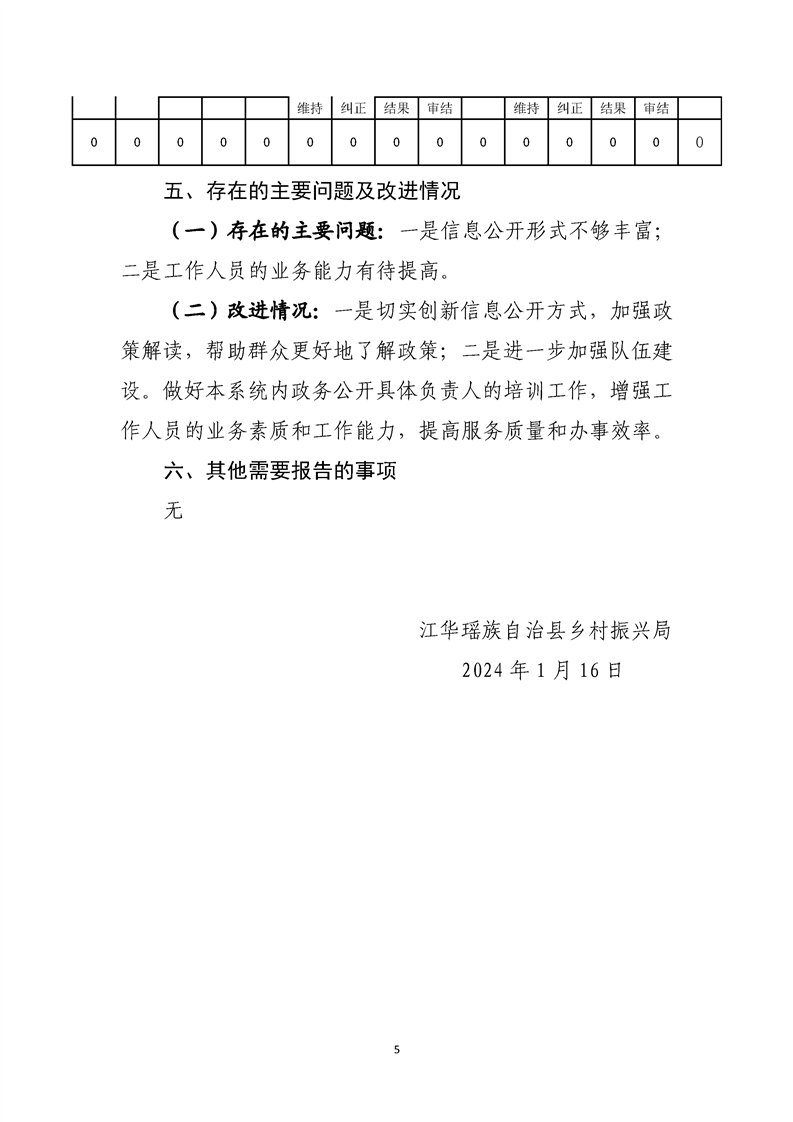 | | | | | | 维持 | 纠正 | 结果 | 审结 | | 维持 | 纠正 | 结果 | 审结 | |
|---|---|---|---|---|---|---|---|---|---|---|---|---|---|---|
| 0 | 0 | 0 | 0 | 0 | 0 | 0 | 0 | 0 | 0 | 0 | 0 | 0 | 0 | 0 |

五、存在的主要问题及改进情况

（一）存在的主要问题：一是信息公开形式不够丰富；二是工作人员的业务能力有待提高。

（二）改进情况：一是切实创新信息公开方式，加强政策解读，帮助群众更好地了解政策；二是进一步加强队伍建设。做好本系统内政务公开具体负责人的培训工作，增强工作人员的业务素质和工作能力，提高服务质量和办事效率。

六、其他需要报告的事项

无

江华瑶族自治县乡村振兴局
2024 年 1 月 16 日

5